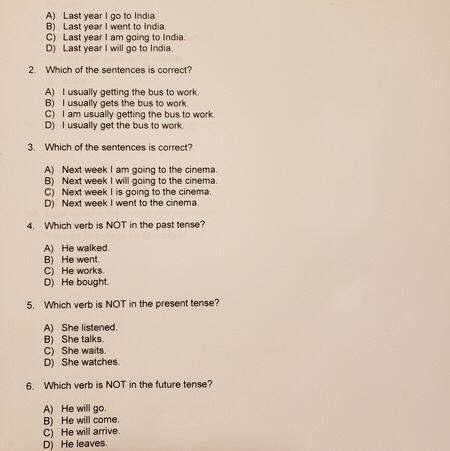 A) Last year I go to India.
B) Last year I went to India.
C) Last year I am going to India.
D) Last year I will go to India.

2. Which of the sentences is correct?

A) I usually getting the bus to work.
B) I usually gets the bus to work.
C) I am usually getting the bus to work.
D) I usually get the bus to work.

3. Which of the sentences is correct?

A) Next week I am going to the cinema.
B) Next week I will going to the cinema.
C) Next week I is going to the cinema.
D) Next week I went to the cinema.

4. Which verb is NOT in the past tense?

A) He walked.
B) He went.
C) He works.
D) He bought.

5. Which verb is NOT in the present tense?

A) She listened.
B) She talks.
C) She waits.
D) She watches.

6. Which verb is NOT in the future tense?

A) He will go.
B) He will come.
C) He will arrive.
D) He leaves.